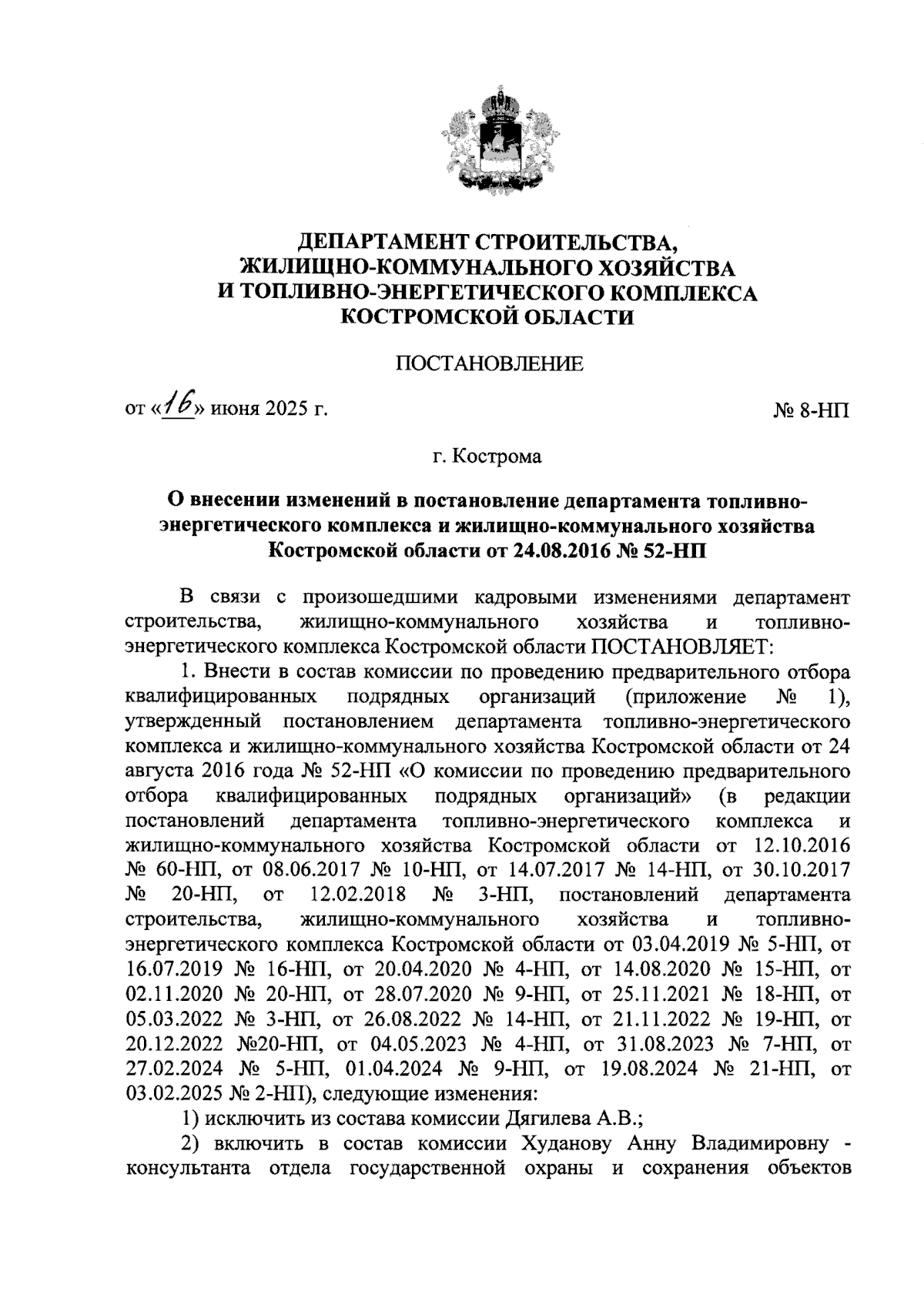 ДЕПАРТАМЕНТ СТРОИТЕЛЬСТВА,
ЖИЛИЩНО-КОММУНАЛЬНОГО ХОЗЯЙСТВА
И ТОПЛИВНО-ЭНЕРГЕТИЧЕСКОГО КОМПЛЕКСА
КОСТРОМСКОЙ ОБЛАСТИ

ПОСТАНОВЛЕНИЕ

от «16» июня 2025 г. № 8-НП

г. Кострома

О внесении изменений в постановление департамента топливно-энергетического комплекса и жилищно-коммунального хозяйства Костромской области от 24.08.2016 № 52-НП

В связи с произошедшими кадровыми изменениями департамент строительства, жилищно-коммунального хозяйства и топливно-энергетического комплекса Костромской области ПОСТАНОВЛЯЕТ:

1. Внести в состав комиссии по проведению предварительного отбора квалифицированных подрядных организаций (приложение № 1), утвержденный постановлением департамента топливно-энергетического комплекса и жилищно-коммунального хозяйства Костромской области от 24 августа 2016 года № 52-НП «О комиссии по проведению предварительного отбора квалифицированных подрядных организаций» (в редакции постановлений департамента топливно-энергетического комплекса и жилищно-коммунального хозяйства Костромской области от 12.10.2016 № 60-НП, от 08.06.2017 № 10-НП, от 14.07.2017 № 14-НП, от 30.10.2017 № 20-НП, от 12.02.2018 № 3-НП, постановлений департамента строительства, жилищно-коммунального хозяйства и топливно-энергетического комплекса Костромской области от 03.04.2019 № 5-НП, от 16.07.2019 № 16-НП, от 20.04.2020 № 4-НП, от 14.08.2020 № 15-НП, от 02.11.2020 № 20-НП, от 28.07.2020 № 9-НП, от 25.11.2021 № 18-НП, от 05.03.2022 № 3-НП, от 26.08.2022 № 14-НП, от 21.11.2022 № 19-НП, от 20.12.2022 №20-НП, от 04.05.2023 № 4-НП, от 31.08.2023 № 7-НП, от 27.02.2024 № 5-НП, 01.04.2024 № 9-НП, от 19.08.2024 № 21-НП, от 03.02.2025 № 2-НП), следующие изменения:

1) исключить из состава комиссии Дягилева А.В.;

2) включить в состав комиссии Худанову Анну Владимировну - консультанта отдела государственной охраны и сохранения объектов